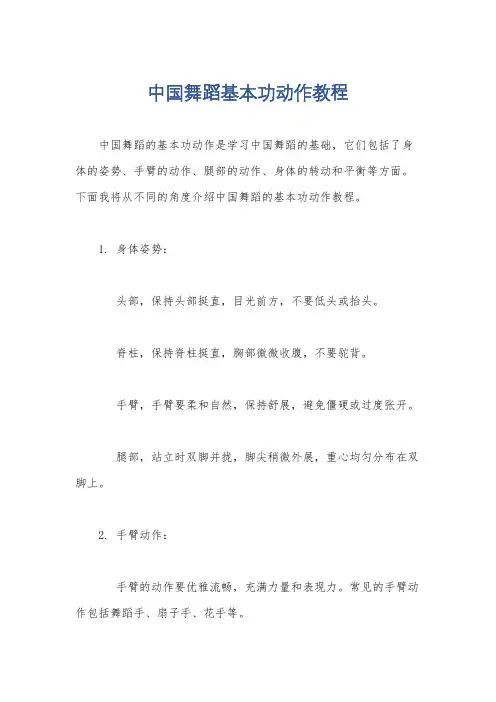 中国舞蹈基本功动作教程

中国舞蹈的基本功动作是学习中国舞蹈的基础，它们包括了身体的姿势、手臂的动作、腿部的动作、身体的转动和平衡等方面。下面我将从不同的角度介绍中国舞蹈的基本功动作教程。

1. 身体姿势：

头部，保持头部挺直，目光前方，不要低头或抬头。

脊柱，保持脊柱挺直，胸部微微收腹，不要驼背。

手臂，手臂要柔和自然，保持舒展，避免僵硬或过度张开。

腿部，站立时双脚并拢，脚尖稍微外展，重心均匀分布在双脚上。

2. 手臂动作：

手臂的动作要优雅流畅，充满力量和表现力。常见的手臂动作包括舞蹈手、扇子手、花手等。